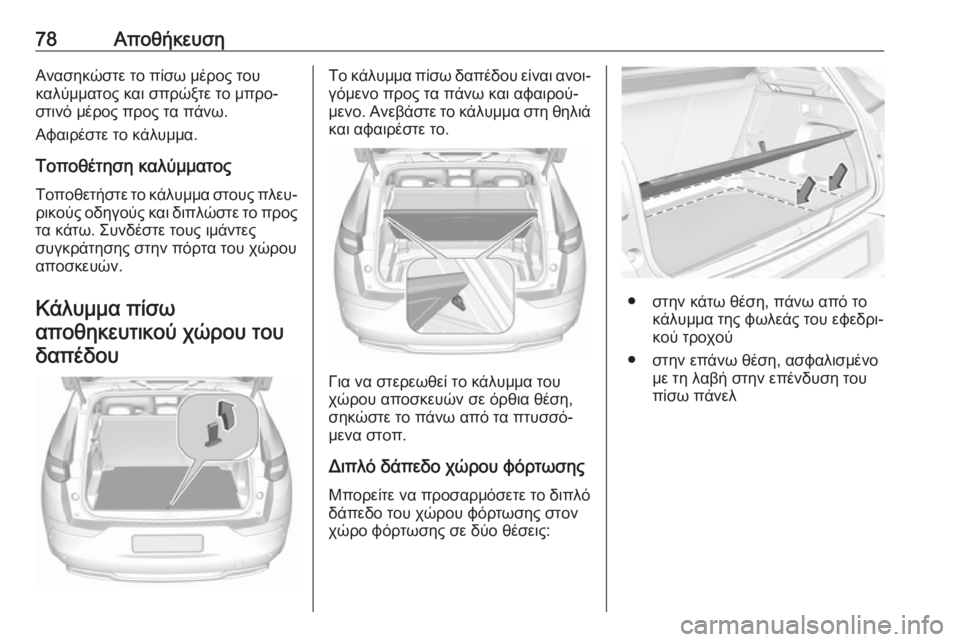 78 Αποθήκευση

Ανασηκώστε το πίσω μέρος του καλύμματος και σπρώξτε το μπροστινό μέρος προς τα πάνω.

Αφαιρέστε το κάλυμμα.

Τοποθέτηση καλύμματος

Τοποθετήστε το κάλυμμα στους πλευρικούς οδηγούς και διπλώστε το προς τα κάτω. Συνδέστε τους ιμάντες συγκράτησης στην πόρτα του χώρου αποσκευών.

Κάλυμμα πίσω αποθηκευτικού χώρου του δαπέδου

Το κάλυμμα πίσω δαπέδου είναι ανοιγόμενο προς τα πάνω και αφαιρούμενο. Ανεβάστε το κάλυμμα στη θηλιά και αφαιρέστε το.

Για να στερεωθεί το κάλυμμα του χώρου αποσκευών σε όρθια θέση, σηκώστε το πάνω από τα πτυσσόμενα στοπ.

Διπλό δάπεδο χώρου φόρτωσης

Μπορείτε να προσαρμόσετε το διπλό δάπεδο του χώρου φόρτωσης στον χώρο φόρτωσης σε δύο θέσεις:

● στην κάτω θέση, πάνω από το κάλυμμα της φωλεάς του εφεδρικού τροχού

● στην επάνω θέση, ασφαλισμένο με τη λαβή στην επένδυση του πίσω πάνελ

carmanualsonline.info